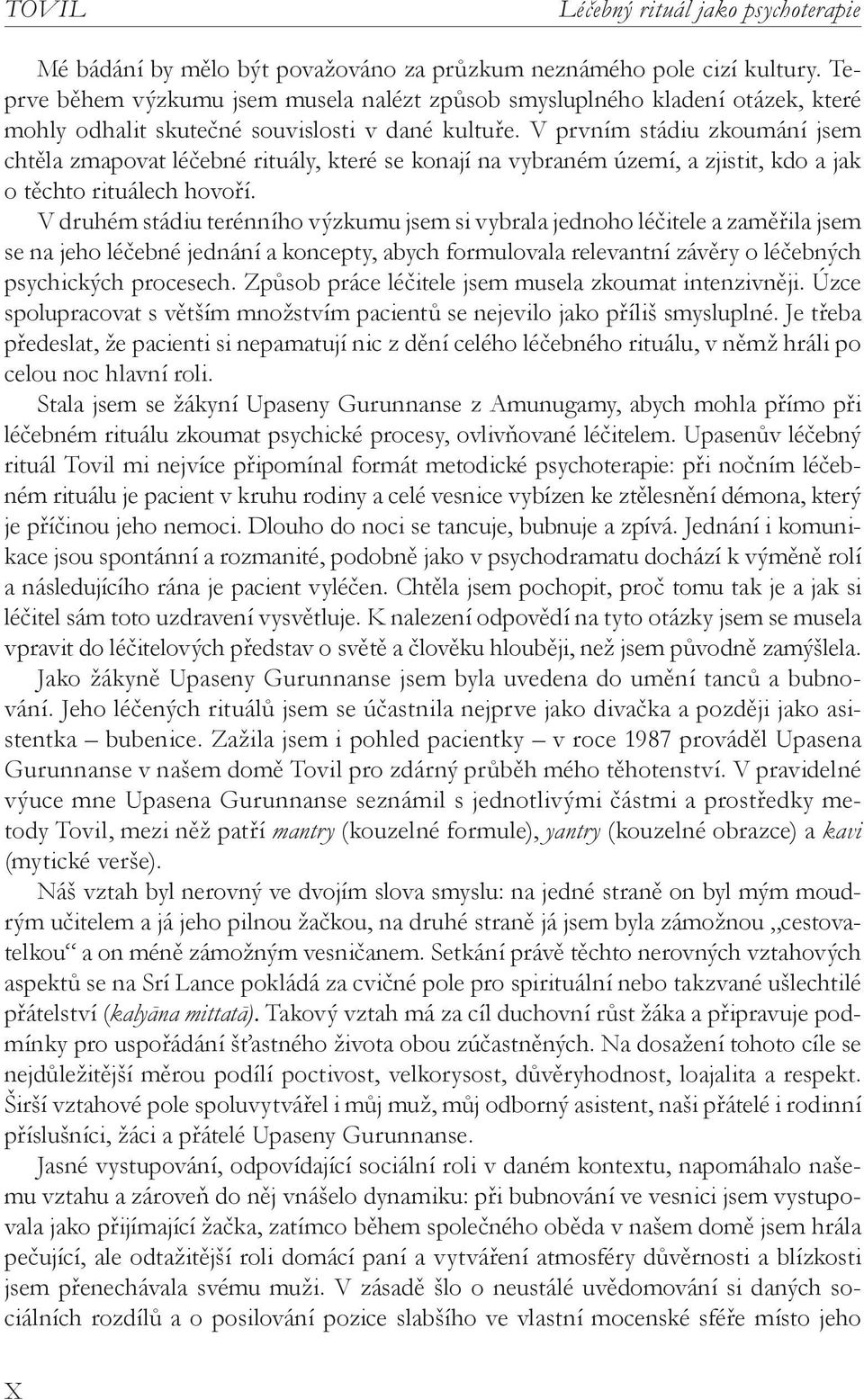 TOVIL Léčebný rituál jako psychoterapie

Mé bádání by mělo být považováno za průzkum neznámého pole cizí kultury. Teprve během výzkumu jsem musela nalézt způsob smysluplného kladení otázek, které mohly odhalit skutečné souvislosti v dané kultuře. V prvním stádiu zkoumání jsem chtěla zmapovat léčebné rituály, které se konají na vybraném území, a zjistit, kdo a jak o těchto rituálech hovoří.

V druhém stádiu terénního výzkumu jsem si vybrala jednoho léčitele a zaměřila jsem se na jeho léčebné jednání a koncepty, abych formulovala relevantní závěry o léčebných psychických procesech. Způsob práce léčitele jsem musela zkoumat intenzivněji. Úzce spolupracovat s větším množstvím pacientů se nejevilo jako příliš smysluplné. Je třeba předeslat, že pacienti si nepamatují nic z dění celého léčebného rituálu, v němž hráli po celou noc hlavní roli.

Stala jsem se žákyní Upaseny Gurunnanse z Amunugamy, abych mohla přímo při léčebném rituálu zkoumat psychické procesy, ovlivňované léčitelem. Upasenův léčebný rituál Tovil mi nejvíce připomínal formát metodické psychoterapie: při nočním léčebném rituálu je pacient v kruhu rodiny a celé vesnice vybízen ke ztělesnění démona, který je příčinou jeho nemoci. Dlouho do noci se tancuje, bubnuje a zpívá. Jednání i komunikace jsou spontánní a rozmanité, podobně jako v psychodramatu dochází k výměně rolí a následujícího rána je pacient vyléčen. Chtěla jsem pochopit, proč tomu tak je a jak si léčitel sám toto uzdravení vysvětluje. K nalezení odpovědí na tyto otázky jsem se musela vpravit do léčitelových představ o světě a člověku hlouběji, než jsem původně zamýšlela.

Jako žákyně Upaseny Gurunnanse jsem byla uvedena do umění tanců a bubnování. Jeho léčených rituálů jsem se účastnila nejprve jako divačka a později jako asistentka – bubenice. Zažila jsem i pohled pacientky – v roce 1987 prováděl Upasena Gurunnanse v našem domě Tovil pro zdárný průběh mého těhotenství. V pravidelné výuce mne Upasena Gurunnanse seznámil s jednotlivými částmi a prostředky metody Tovil, mezi něž patří mantry (kouzelné formule), yantry (kouzelné obrazce) a kavi (mytické verše).

Náš vztah byl nerovný ve dvojím slova smyslu: na jedné straně on byl mým moudrým učitelem a já jeho pilnou žačkou, na druhé straně já jsem byla zámožnou „cestovatelkou“ a on méně zámožným vesničanem. Setkání právě těchto nerovných vztahových aspektů se na Srí Lance pokládá za cvičné pole pro spirituální nebo takzvané ušlechtilé přátelství (kalyāna mittatā). Takový vztah má za cíl duchovní růst žáka a připravuje podmínky pro uspořádání šťastného života obou zúčastněných. Na dosažení tohoto cíle se nejdůležitější měrou podílí poctivost, velkorysost, důvěryhodnost, loajalita a respekt. Širší vztahové pole spoluvytvářel i můj muž, můj odborný asistent, naši přátelé i rodinní příslušníci, žáci a přátelé Upaseny Gurunnanse.

Jasné vystupování, odpovídající sociální roli v daném kontextu, napomáhalo našemu vztahu a zároveň do něj vnášelo dynamiku: při bubnování ve vesnici jsem vystupovala jako přijímající žačka, zatímco během společného oběda v našem domě jsem hrála pečující, ale odtažitější roli domácí paní a vytváření atmosféry důvěrnosti a blízkosti jsem přenechávala svému muži. V zásadě šlo o neustálé uvědomování si daných sociálních rozdílů a o posilování pozice slabšího ve vlastní mocenské sféře místo jeho

X